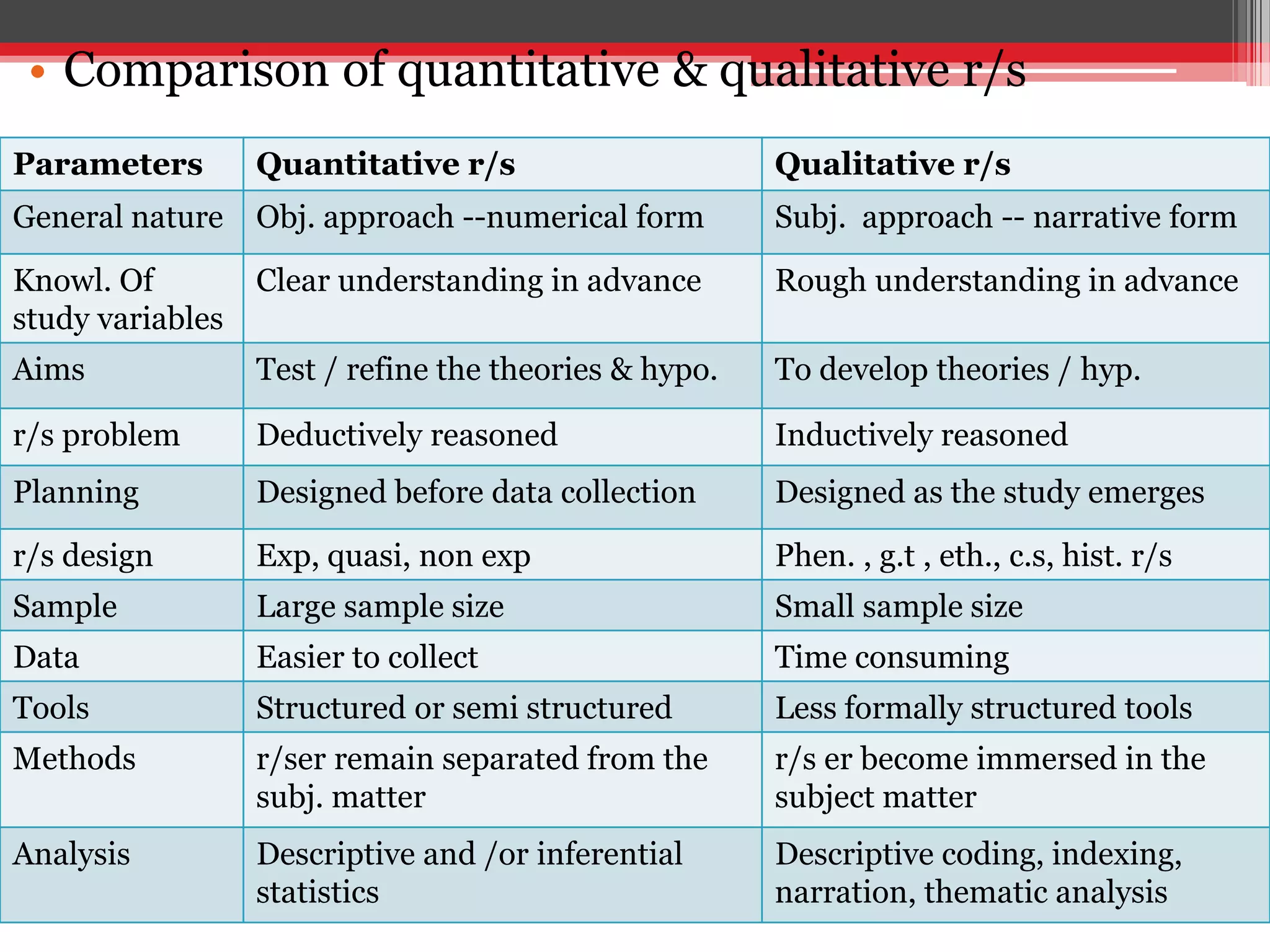 • Comparison of quantitative & qualitative r/s

| Parameters | Quantitative r/s | Qualitative r/s |
|---|---|---|
| General nature | Obj. approach --numerical form | Subj. approach -- narrative form |
| Knowl. Of study variables | Clear understanding in advance | Rough understanding in advance |
| Aims | Test / refine the theories & hypo. | To develop theories / hyp. |
| r/s problem | Deductively reasoned | Inductively reasoned |
| Planning | Designed before data collection | Designed as the study emerges |
| r/s design | Exp, quasi, non exp | Phen. , g.t , eth., c.s, hist. r/s |
| Sample | Large sample size | Small sample size |
| Data | Easier to collect | Time consuming |
| Tools | Structured or semi structured | Less formally structured tools |
| Methods | r/ser remain separated from the subj. matter | r/s er become immersed in the subject matter |
| Analysis | Descriptive and /or inferential statistics | Descriptive coding, indexing, narration, thematic analysis |